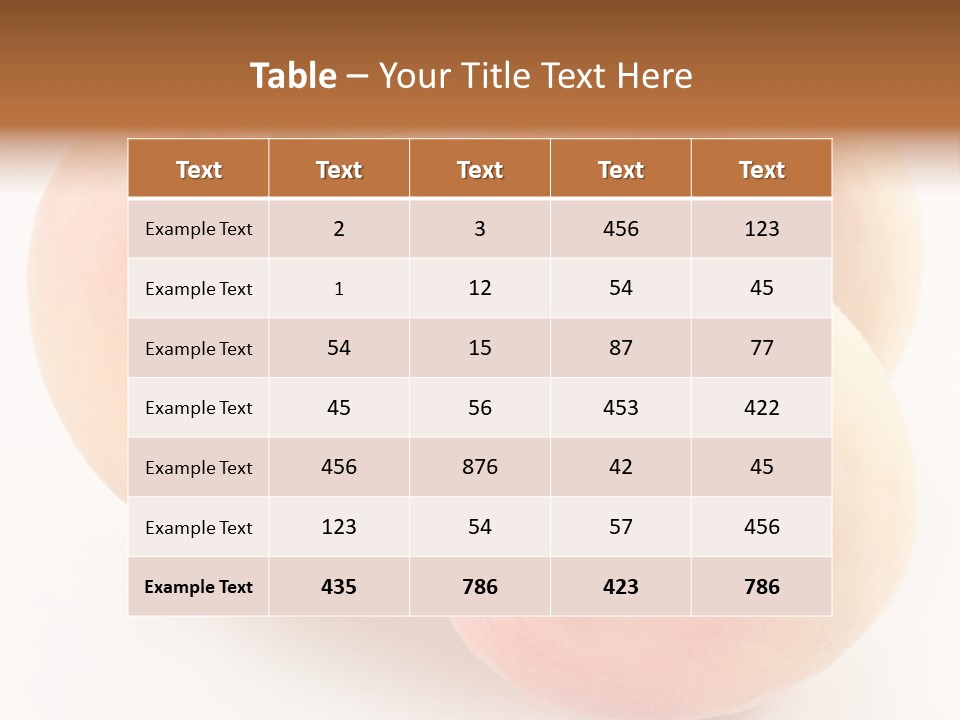 Table – Your Title Text Here

| Text | Text | Text | Text | Text |
|---|---|---|---|---|
| Example Text | 2 | 3 | 456 | 123 |
| Example Text | 1 | 12 | 54 | 45 |
| Example Text | 54 | 15 | 87 | 77 |
| Example Text | 45 | 56 | 453 | 422 |
| Example Text | 456 | 876 | 42 | 45 |
| Example Text | 123 | 54 | 57 | 456 |
| Example Text | 435 | 786 | 423 | 786 |